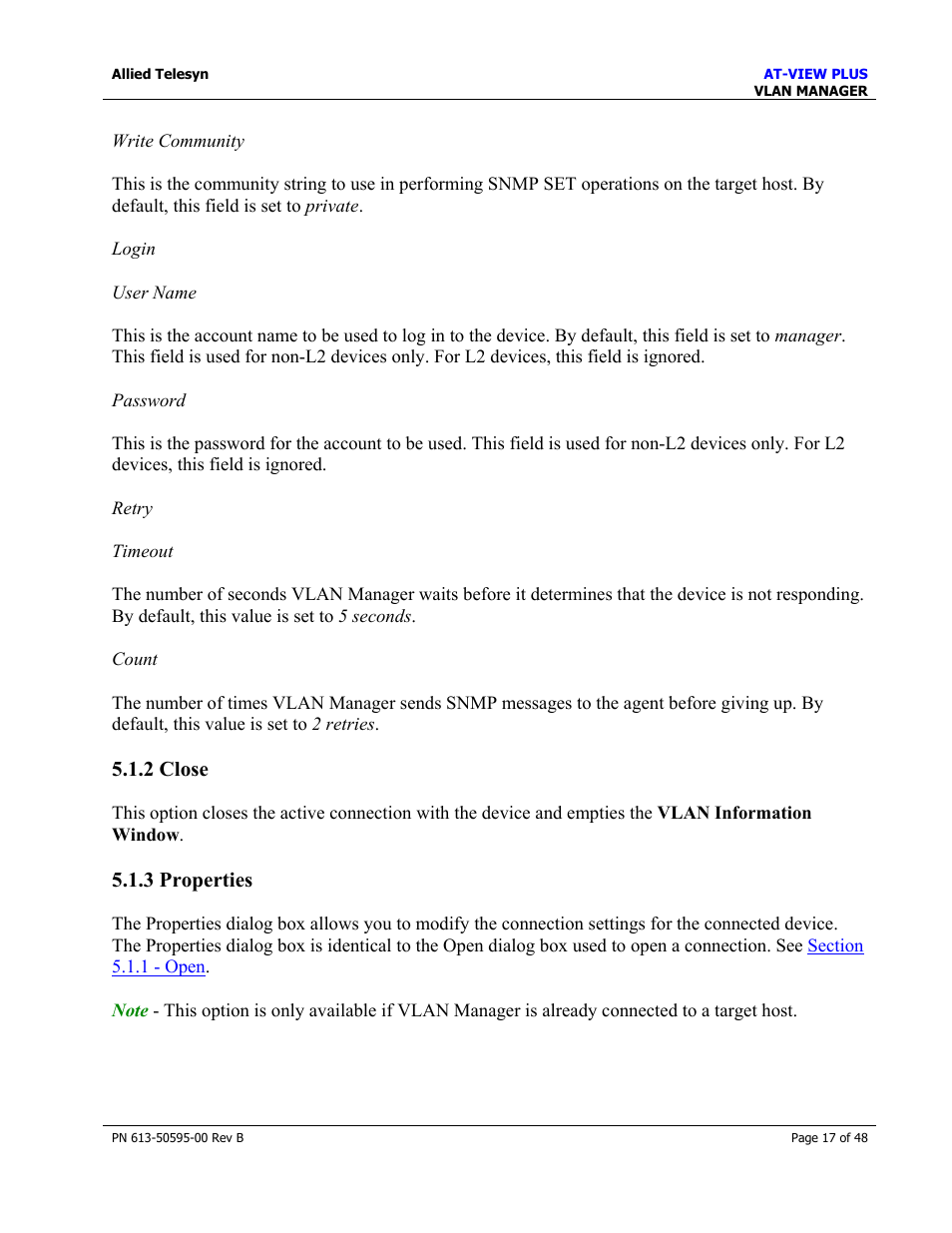 Allied Telesyn

AT-VIEW PLUS
VLAN MANAGER

Write Community

This is the community string to use in performing SNMP SET operations on the target host. By default, this field is set to private.

Login

User Name

This is the account name to be used to log in to the device. By default, this field is set to manager. This field is used for non-L2 devices only. For L2 devices, this field is ignored.

Password

This is the password for the account to be used. This field is used for non-L2 devices only. For L2 devices, this field is ignored.

Retry

Timeout

The number of seconds VLAN Manager waits before it determines that the device is not responding. By default, this value is set to 5 seconds.

Count

The number of times VLAN Manager sends SNMP messages to the agent before giving up. By default, this value is set to 2 retries.

5.1.2 Close

This option closes the active connection with the device and empties the VLAN Information Window.

5.1.3 Properties

The Properties dialog box allows you to modify the connection settings for the connected device. The Properties dialog box is identical to the Open dialog box used to open a connection. See Section 5.1.1 - Open.

Note - This option is only available if VLAN Manager is already connected to a target host.

PN 613-50595-00 Rev B

Page 17 of 48